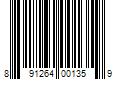 8 91264 00135 9